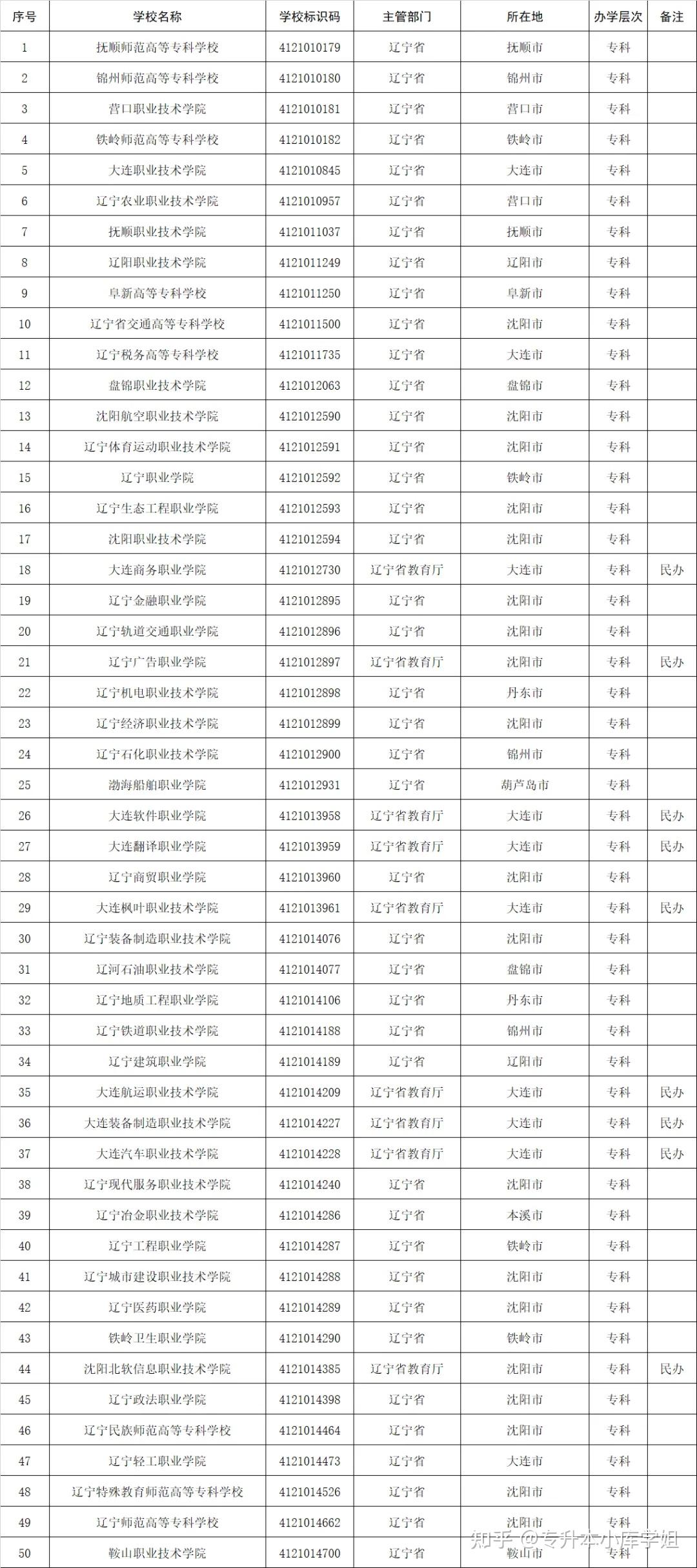 | 序号 | 学校名称 | 学校标识码 | 主管部门 | 所在地 | 办学层次 | 备注 |
|---|---|---|---|---|---|---|
| 1 | 抚顺师范高等专科学校 | 4121010179 | 辽宁省 | 抚顺市 | 专科 | |
| 2 | 锦州师范高等专科学校 | 4121010180 | 辽宁省 | 锦州市 | 专科 | |
| 3 | 营口职业技术学院 | 4121010181 | 辽宁省 | 营口市 | 专科 | |
| 4 | 铁岭师范高等专科学校 | 4121010182 | 辽宁省 | 铁岭市 | 专科 | |
| 5 | 大连职业技术学院 | 4121010845 | 辽宁省 | 大连市 | 专科 | |
| 6 | 辽宁农业职业技术学院 | 4121010957 | 辽宁省 | 营口市 | 专科 | |
| 7 | 抚顺职业技术学院 | 4121011037 | 辽宁省 | 抚顺市 | 专科 | |
| 8 | 辽阳职业技术学院 | 4121011249 | 辽宁省 | 辽阳市 | 专科 | |
| 9 | 阜新高等专科学校 | 4121011250 | 辽宁省 | 阜新市 | 专科 | |
| 10 | 辽宁省交通高等专科学校 | 4121011500 | 辽宁省 | 沈阳市 | 专科 | |
| 11 | 辽宁税务高等专科学校 | 4121011735 | 辽宁省 | 大连市 | 专科 | |
| 12 | 盘锦职业技术学院 | 4121012063 | 辽宁省 | 盘锦市 | 专科 | |
| 13 | 沈阳航空职业技术学院 | 4121012590 | 辽宁省 | 沈阳市 | 专科 | |
| 14 | 辽宁体育运动职业技术学院 | 4121012591 | 辽宁省 | 沈阳市 | 专科 | |
| 15 | 辽宁职业学院 | 4121012592 | 辽宁省 | 铁岭市 | 专科 | |
| 16 | 辽宁生态工程职业学院 | 4121012593 | 辽宁省 | 沈阳市 | 专科 | |
| 17 | 沈阳职业技术学院 | 4121012594 | 辽宁省 | 沈阳市 | 专科 | |
| 18 | 大连商务职业学院 | 4121012730 | 辽宁省教育厅 | 大连市 | 专科 | 民办 |
| 19 | 辽宁金融职业学院 | 4121012895 | 辽宁省 | 沈阳市 | 专科 | |
| 20 | 辽宁轨道交通职业学院 | 4121012896 | 辽宁省 | 沈阳市 | 专科 | |
| 21 | 辽宁广告职业学院 | 4121012897 | 辽宁省教育厅 | 沈阳市 | 专科 | 民办 |
| 22 | 辽宁机电职业技术学院 | 4121012898 | 辽宁省 | 丹东市 | 专科 | |
| 23 | 辽宁经济职业技术学院 | 4121012899 | 辽宁省 | 沈阳市 | 专科 | |
| 24 | 辽宁石化职业技术学院 | 4121012900 | 辽宁省 | 锦州市 | 专科 | |
| 25 | 渤海船舶职业学院 | 4121012931 | 辽宁省 | 葫芦岛市 | 专科 | |
| 26 | 大连软件职业学院 | 4121013958 | 辽宁省教育厅 | 大连市 | 专科 | 民办 |
| 27 | 大连翻译职业学院 | 4121013959 | 辽宁省教育厅 | 大连市 | 专科 | 民办 |
| 28 | 辽宁商贸职业学院 | 4121013960 | 辽宁省 | 沈阳市 | 专科 | |
| 29 | 大连枫叶职业技术学院 | 4121013961 | 辽宁省教育厅 | 大连市 | 专科 | 民办 |
| 30 | 辽宁装备制造职业技术学院 | 4121014076 | 辽宁省 | 沈阳市 | 专科 | |
| 31 | 辽河石油职业技术学院 | 4121014077 | 辽宁省 | 盘锦市 | 专科 | |
| 32 | 辽宁地质工程职业学院 | 4121014106 | 辽宁省 | 丹东市 | 专科 | |
| 33 | 辽宁铁道职业技术学院 | 4121014188 | 辽宁省 | 锦州市 | 专科 | |
| 34 | 辽宁建筑职业学院 | 4121014189 | 辽宁省 | 辽阳市 | 专科 | |
| 35 | 大连航运职业技术学院 | 4121014209 | 辽宁省教育厅 | 大连市 | 专科 | 民办 |
| 36 | 大连装备制造职业技术学院 | 4121014227 | 辽宁省教育厅 | 大连市 | 专科 | 民办 |
| 37 | 大连汽车职业技术学院 | 4121014228 | 辽宁省教育厅 | 大连市 | 专科 | 民办 |
| 38 | 辽宁现代服务职业技术学院 | 4121014240 | 辽宁省 | 沈阳市 | 专科 | |
| 39 | 辽宁冶金职业技术学院 | 4121014286 | 辽宁省 | 本溪市 | 专科 | |
| 40 | 辽宁工程职业学院 | 4121014287 | 辽宁省 | 铁岭市 | 专科 | |
| 41 | 辽宁城市建设职业技术学院 | 4121014288 | 辽宁省 | 沈阳市 | 专科 | |
| 42 | 辽宁医药职业学院 | 4121014289 | 辽宁省 | 沈阳市 | 专科 | |
| 43 | 铁岭卫生职业学院 | 4121014290 | 辽宁省 | 铁岭市 | 专科 | |
| 44 | 沈阳北软信息职业技术学院 | 4121014385 | 辽宁省教育厅 | 沈阳市 | 专科 | 民办 |
| 45 | 辽宁政法职业学院 | 4121014398 | 辽宁省 | 沈阳市 | 专科 | |
| 46 | 辽宁民族师范高等专科学校 | 4121014464 | 辽宁省 | 沈阳市 | 专科 | |
| 47 | 辽宁轻工职业学院 | 4121014473 | 辽宁省 | 大连市 | 专科 | |
| 48 | 辽宁特殊教育师范高等专科学校 | 4121014526 | 辽宁省 | 沈阳市 | 专科 | |
| 49 | 辽宁师范高等专科学校 | 4121014662 | 辽宁省 | 沈阳市 | 专科 | |
| 50 | 鞍山职业技术学院 | 4121014700 | 辽宁省 | 鞍山市 | 专科 | |

知乎 @专升本小库学姐